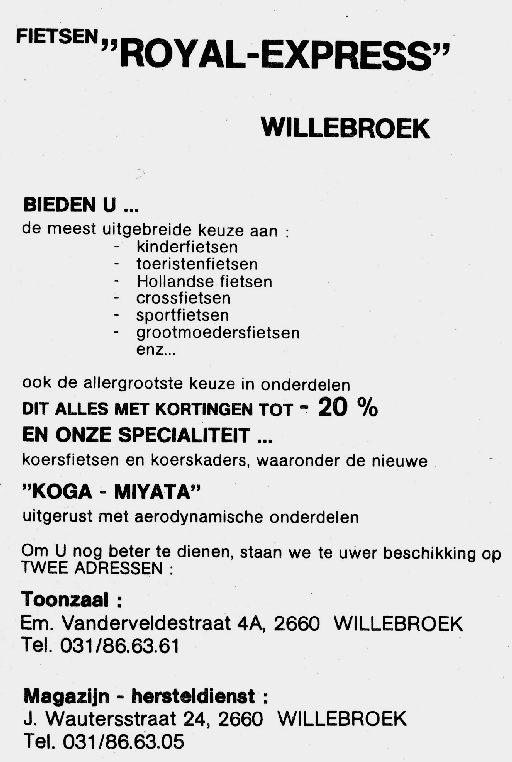 FIETSEN "ROYAL-EXPRESS"

WILLEBROEK

BIEDEN U ...
de meest uitgebreide keuze aan :
- kinderfietsen
- toeristenfietsen
- Hollandse fietsen
- crossfietsen
- sportfietsen
- grootmoedersfietsen
enz...

ook de allergrootste keuze in onderdelen
DIT ALLES MET KORTINGEN TOT - 20 %
EN ONZE SPECIALITEIT ...
koersfietsen en koerskaders, waaronder de nieuwe
"KOGA - MIYATA"
uitgerust met aerodynamische onderdelen

Om U nog beter te dienen, staan we te uwer beschikking op TWEE ADRESSEN :

Toonzaal :
Em. Vanderveldestraat 4A, 2660 WILLEBROEK
Tel. 031/86.63.61

Magazijn - hersteldienst :
J. Wautersstraat 24, 2660 WILLEBROEK
Tel. 031/86.63.05